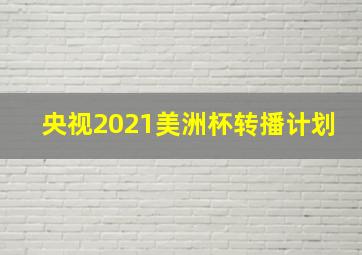 央视2021美洲杯转播计划